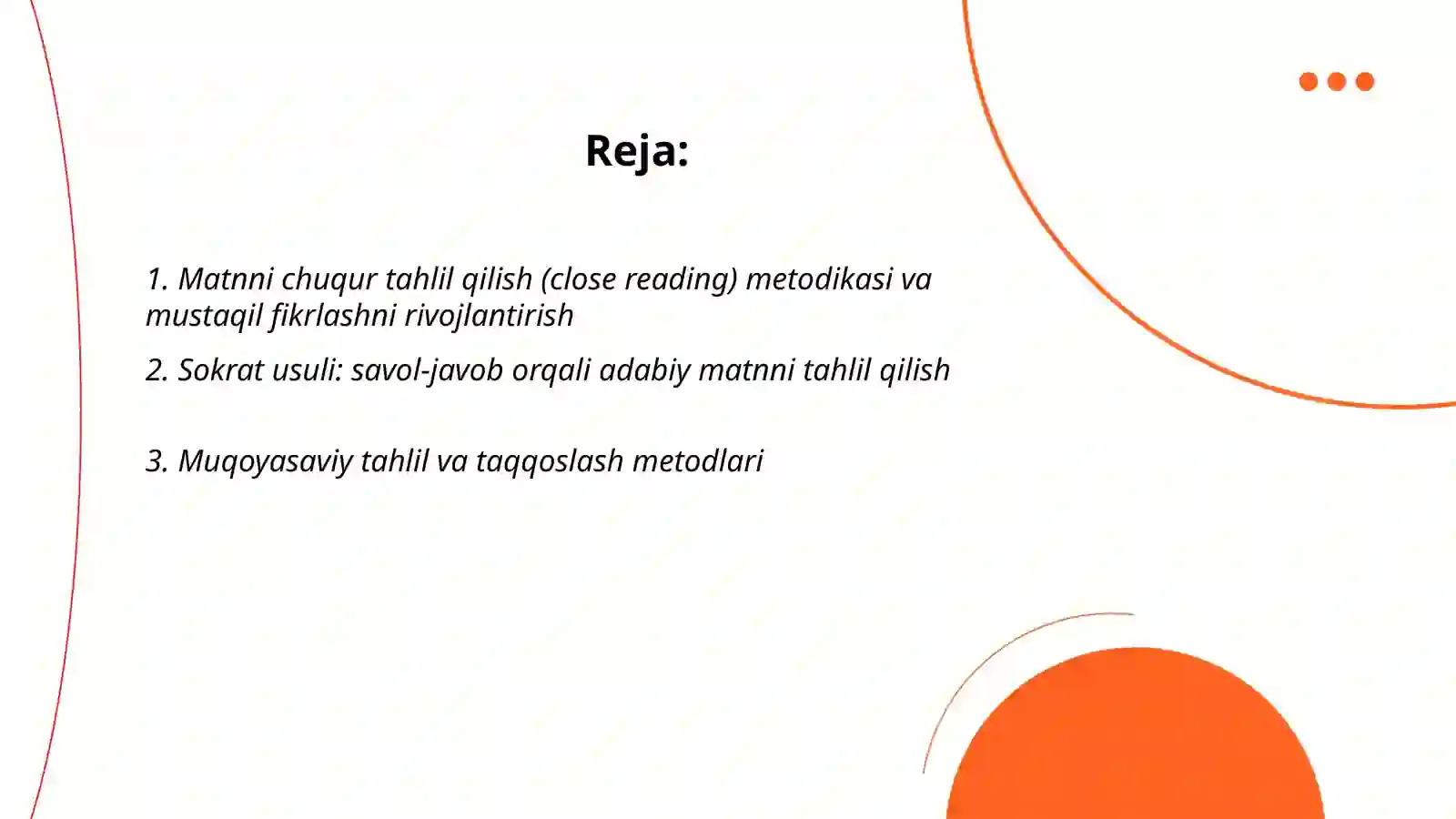 Reja:

1. Matnni chuqur tahlil qilish (close reading) metodikasi va mustaqil fikrlashni rivojlantirish

2. Sokrat usuli: savol-javob orqali adabiy matnni tahlil qilish

3. Muqoyasaviy tahlil va taqqoslash metodlari